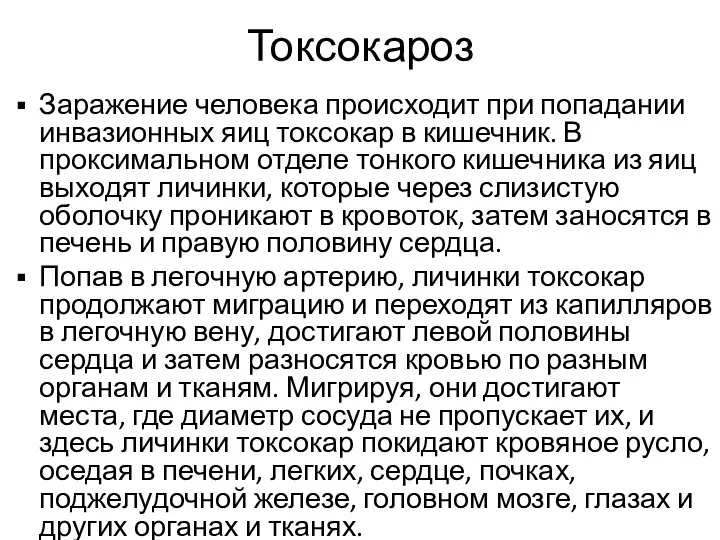 Токсокароз

▪ Заражение человека происходит при попадании инвазионных яиц токсокар в кишечник. В проксимальном отделе тонкого кишечника из яиц выходят личинки, которые через слизистую оболочку проникают в кровоток, затем заносятся в печень и правую половину сердца.

▪ Попав в легочную артерию, личинки токсокар продолжают миграцию и переходят из капилляров в легочную вену, достигают левой половины сердца и затем разносятся кровью по разным органам и тканям. Мигрируя, они достигают места, где диаметр сосуда не пропускает их, и здесь личинки токсокар покидают кровяное русло, оседая в печени, легких, сердце, почках, поджелудочной железе, головном мозге, глазах и других органах и тканях.